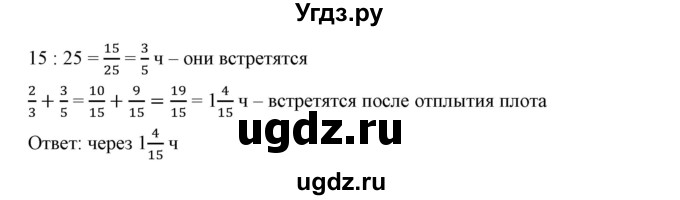 Угдз.ру

$15 : 25 = \frac{15}{25} = \frac{3}{5}$ ч – они встретятся

$\frac{2}{3} + \frac{3}{5} = \frac{10}{15} + \frac{9}{15} = \frac{19}{15} = 1\frac{4}{15}$ ч – встретятся после отплытия плота

ugdz.ru

Ответ: через $1\frac{4}{15}$ ч

ugdz.ru